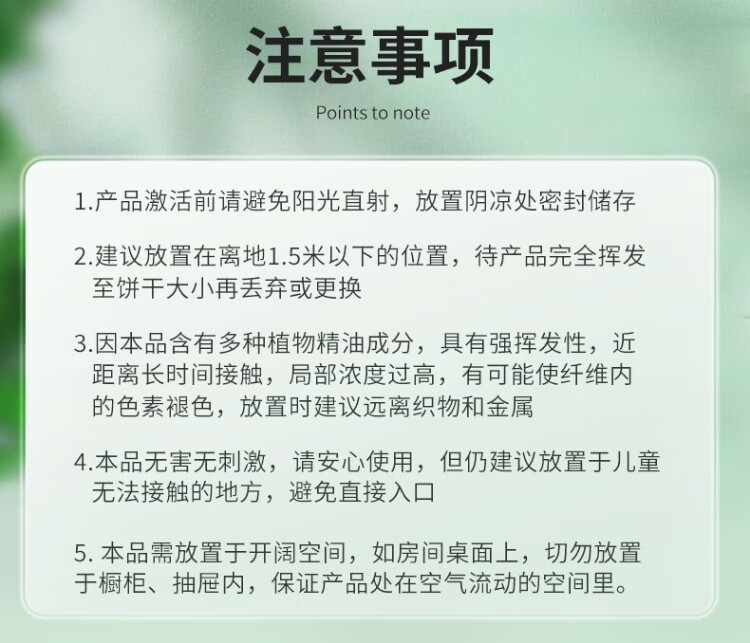 注意事项

Points to note

1.产品激活前请避免阳光直射，放置阴凉处密封储存

2.建议放置在离地1.5米以下的位置，待产品完全挥发至饼干大小再丢弃或更换

3.因本品含有多种植物精油成分，具有强挥发性，近距离长时间接触，局部浓度过高，有可能使纤维内的色素褪色，放置时建议远离织物和金属

4.本品无害无刺激，请安心使用，但仍建议放置于儿童无法接触的地方，避免直接入口

5.本品需放置于开阔空间，如房间桌面上，切勿放置于橱柜、抽屉内，保证产品处在空气流动的空间里。